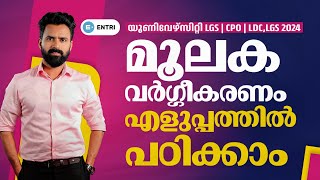 ENTRI

യൂണിവേഴ്സിറ്റി LGS | CPO | LDC,LGS 2024

മൂലക വർഗ്ഗീകരണം എളുപ്പത്തിൽ പഠിക്കാം